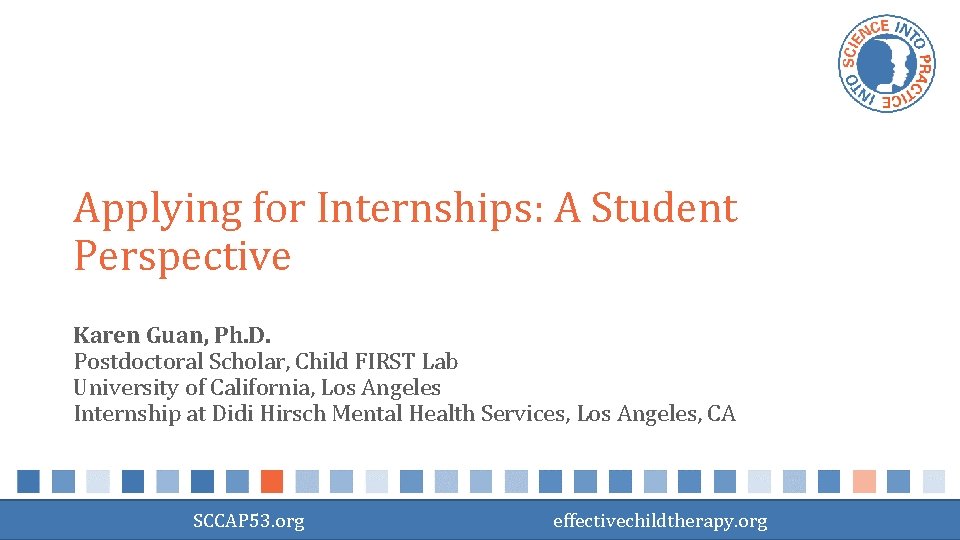 SCIENCE INTO PRACTICE INTO

Applying for Internships: A Student Perspective

Karen Guan, Ph.D.
Postdoctoral Scholar, Child FIRST Lab
University of California, Los Angeles
Internship at Didi Hirsch Mental Health Services, Los Angeles, CA

SCCAP53.org effectivechildtherapy.org